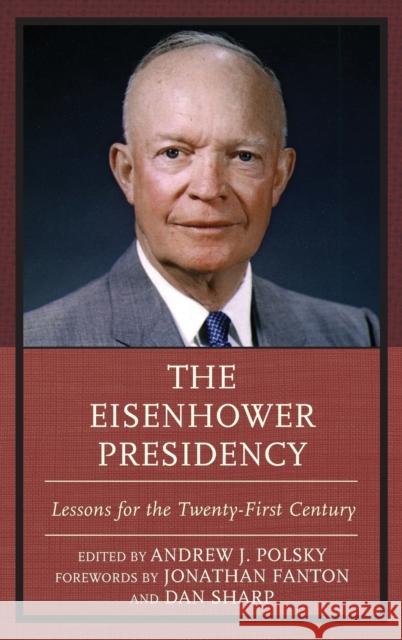 THE EISENHOWER PRESIDENCY

Lessons for the Twenty-First Century

EDITED BY ANDREW J. POLSKY
FOREWORDS BY JONATHAN FANTON
AND DAN SHARP